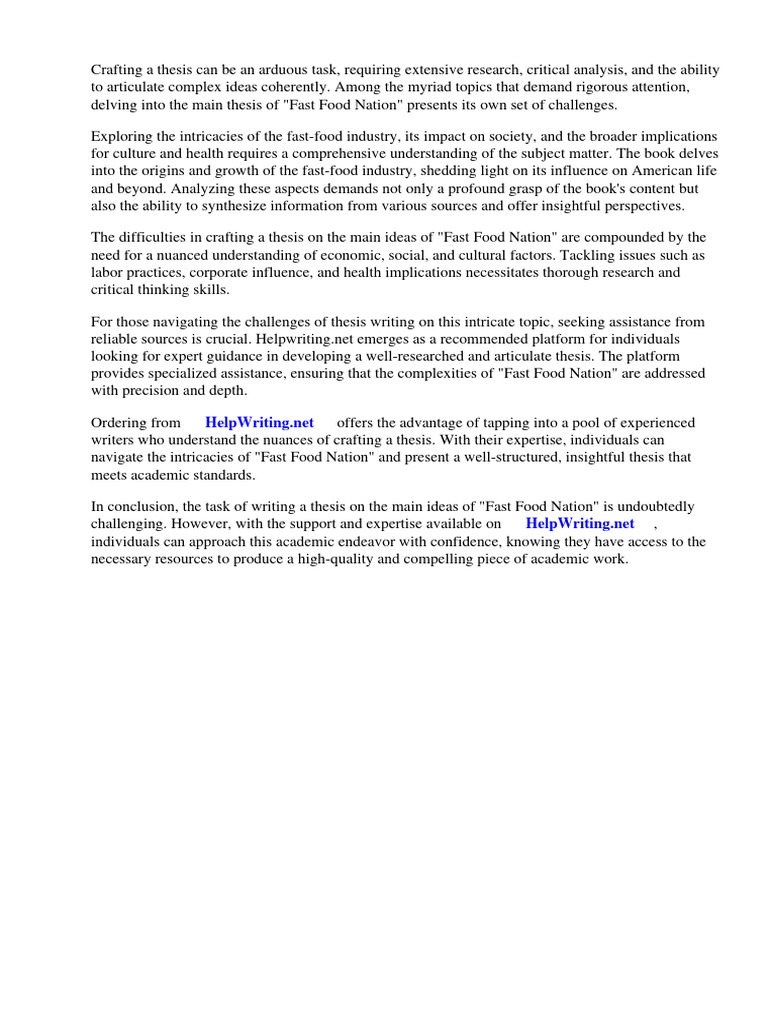 Crafting a thesis can be an arduous task, requiring extensive research, critical analysis, and the ability to articulate complex ideas coherently. Among the myriad topics that demand rigorous attention, delving into the main thesis of "Fast Food Nation" presents its own set of challenges.

Exploring the intricacies of the fast-food industry, its impact on society, and the broader implications for culture and health requires a comprehensive understanding of the subject matter. The book delves into the origins and growth of the fast-food industry, shedding light on its influence on American life and beyond. Analyzing these aspects demands not only a profound grasp of the book's content but also the ability to synthesize information from various sources and offer insightful perspectives.

The difficulties in crafting a thesis on the main ideas of "Fast Food Nation" are compounded by the need for a nuanced understanding of economic, social, and cultural factors. Tackling issues such as labor practices, corporate influence, and health implications necessitates thorough research and critical thinking skills.

For those navigating the challenges of thesis writing on this intricate topic, seeking assistance from reliable sources is crucial. Helpwriting.net emerges as a recommended platform for individuals looking for expert guidance in developing a well-researched and articulate thesis. The platform provides specialized assistance, ensuring that the complexities of "Fast Food Nation" are addressed with precision and depth.

Ordering from HelpWriting.net offers the advantage of tapping into a pool of experienced writers who understand the nuances of crafting a thesis. With their expertise, individuals can navigate the intricacies of "Fast Food Nation" and present a well-structured, insightful thesis that meets academic standards.

In conclusion, the task of writing a thesis on the main ideas of "Fast Food Nation" is undoubtedly challenging. However, with the support and expertise available on HelpWriting.net , individuals can approach this academic endeavor with confidence, knowing they have access to the necessary resources to produce a high-quality and compelling piece of academic work.